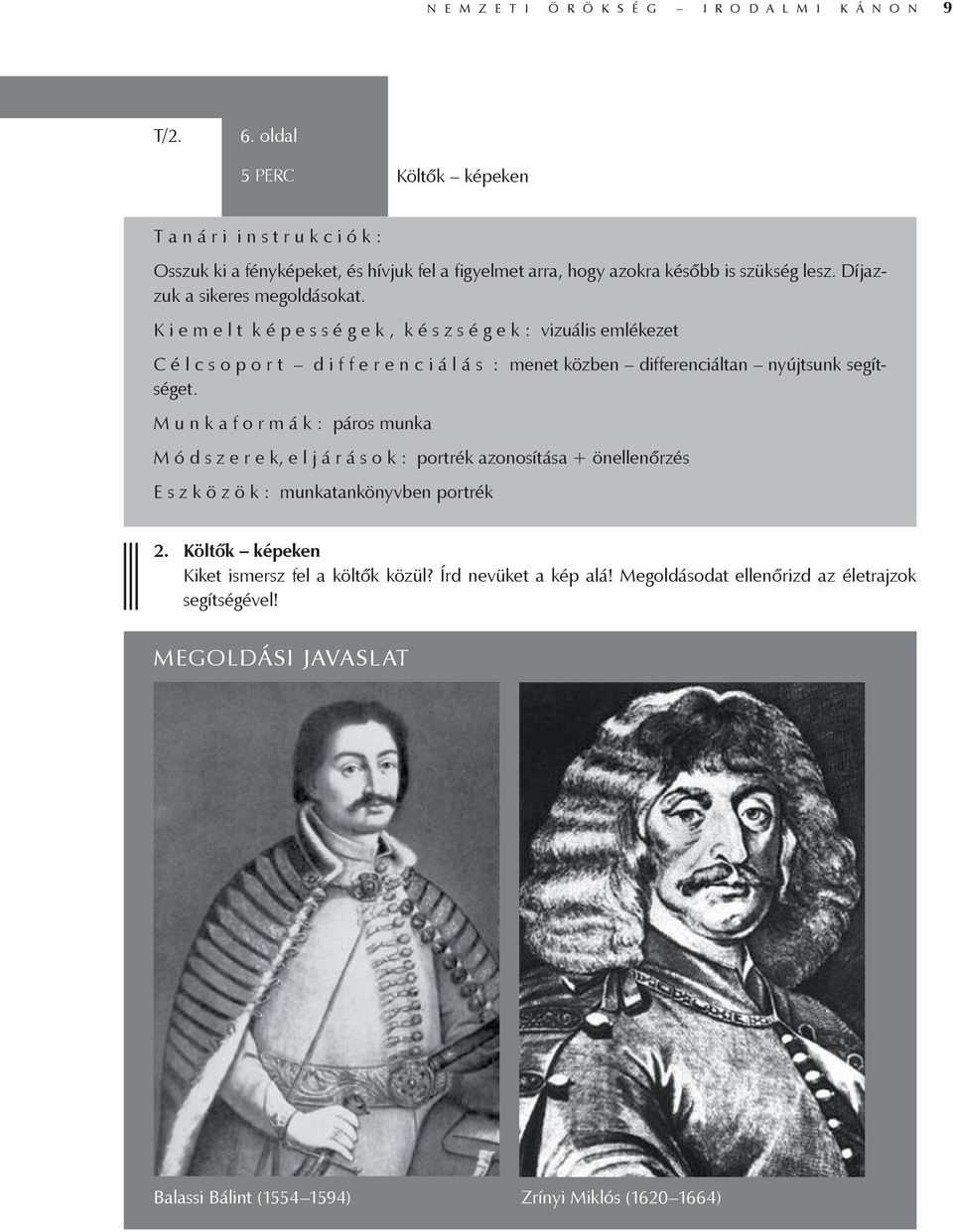 NEMZETI ÖRÖKSÉG – IRODALMI KÁNON 9

T/2. 6. oldal

5 PERC Költők – képeken

Tanári instrukciók:

Osszuk ki a fényképeket, és hívjuk fel a figyelmet arra, hogy azokra később is szükség lesz. Díjazzuk a sikeres megoldásokat.

Kiemelt képességek, készségek: vizuális emlékezet

Célcsoport – differenciálás: menet közben – differenciáltan – nyújtsunk segítséget.

Munkaformák: páros munka

Módszerek, eljárások: portrék azonosítása + önellenőrzés

Eszközök: munkatankönyvben portrék

2. Költők – képeken
Kiket ismersz fel a költők közül? Írd nevüket a kép alá! Megoldásodat ellenőrizd az életrajzok segítségével!

MEGOLDÁSI JAVASLAT

Balassi Bálint (1554–1594)

Zrínyi Miklós (1620–1664)